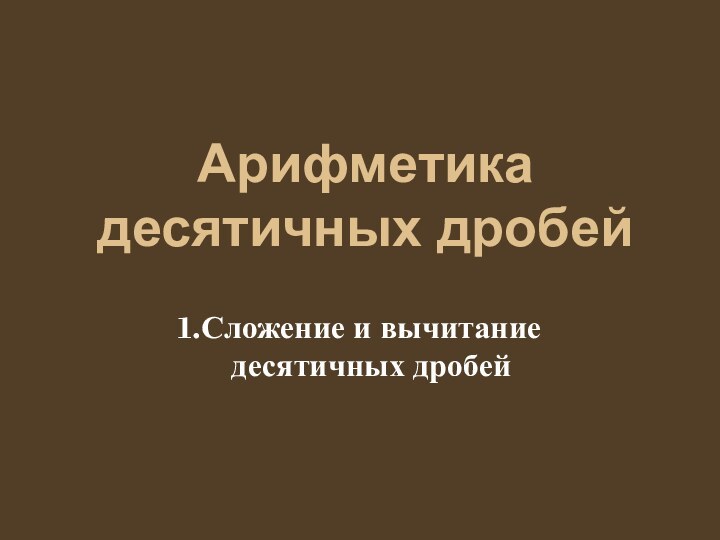 Арифметика десятичных дробей

1.Сложение и вычитание десятичных дробей